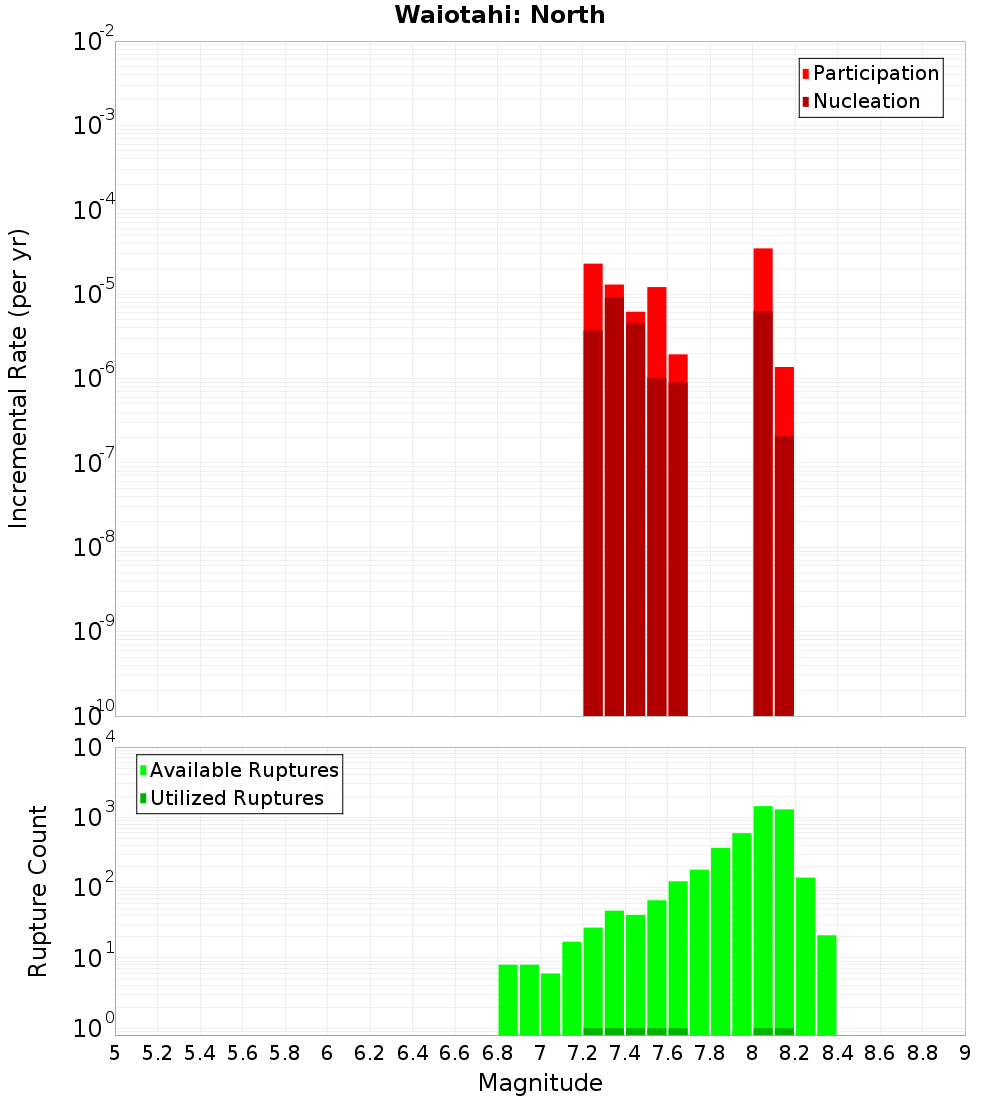 Waiotahi: North

Participation
Nucleation

Incremental Rate (per yr)

$10^{-2}$
$10^{-3}$
$10^{-4}$
$10^{-5}$
$10^{-6}$
$10^{-7}$
$10^{-8}$
$10^{-9}$
$10^{-10}$

Available Ruptures
Utilized Ruptures

Rupture Count

$10^{4}$
$10^{3}$
$10^{2}$
$10^{1}$
$10^{0}$

5 5.2 5.4 5.6 5.8 6 6.2 6.4 6.6 6.8 7 7.2 7.4 7.6 7.8 8 8.2 8.4 8.6 8.8 9

Magnitude